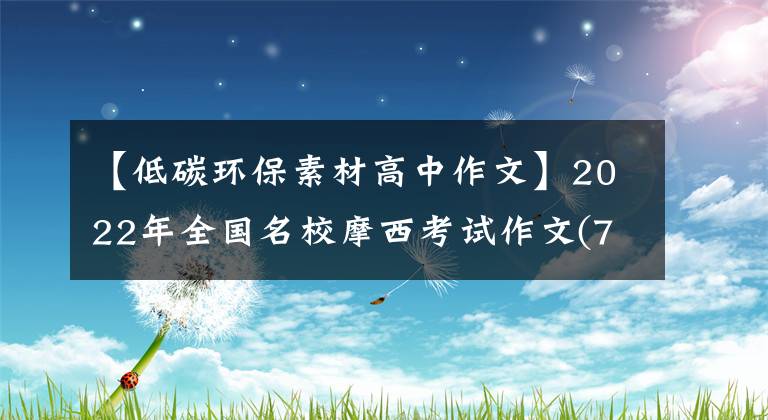 【低碳环保素材高中作文】2022年全国名校摩西考试作文(7